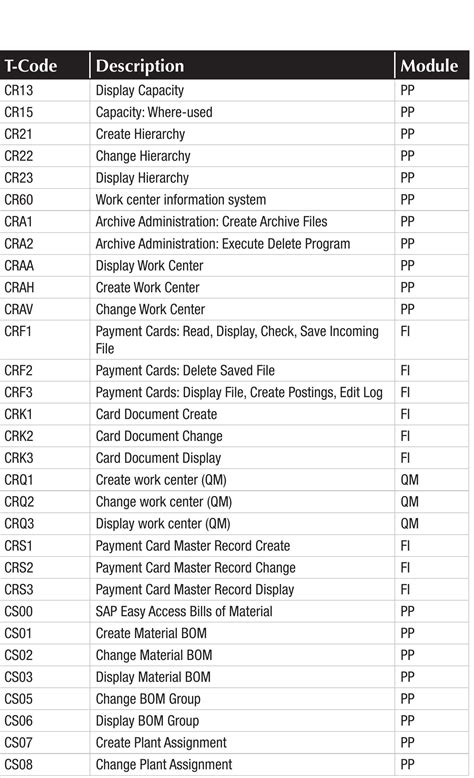 | T-Code | Description | Module |
|---|---|---|
| CR13 | Display Capacity | PP |
| CR15 | Capacity: Where-used | PP |
| CR21 | Create Hierarchy | PP |
| CR22 | Change Hierarchy | PP |
| CR23 | Display Hierarchy | PP |
| CR60 | Work center information system | PP |
| CRA1 | Archive Administration: Create Archive Files | PP |
| CRA2 | Archive Administration: Execute Delete Program | PP |
| CRAA | Display Work Center | PP |
| CRAH | Create Work Center | PP |
| CRAV | Change Work Center | PP |
| CRF1 | Payment Cards: Read, Display, Check, Save Incoming File | FI |
| CRF2 | Payment Cards: Delete Saved File | FI |
| CRF3 | Payment Cards: Display File, Create Postings, Edit Log | FI |
| CRK1 | Card Document Create | FI |
| CRK2 | Card Document Change | FI |
| CRK3 | Card Document Display | FI |
| CRQ1 | Create work center (QM) | QM |
| CRQ2 | Change work center (QM) | QM |
| CRQ3 | Display work center (QM) | QM |
| CRS1 | Payment Card Master Record Create | FI |
| CRS2 | Payment Card Master Record Change | FI |
| CRS3 | Payment Card Master Record Display | FI |
| CS00 | SAP Easy Access Bills of Material | PP |
| CS01 | Create Material BOM | PP |
| CS02 | Change Material BOM | PP |
| CS03 | Display Material BOM | PP |
| CS05 | Change BOM Group | PP |
| CS06 | Display BOM Group | PP |
| CS07 | Create Plant Assignment | PP |
| CS08 | Change Plant Assignment | PP |